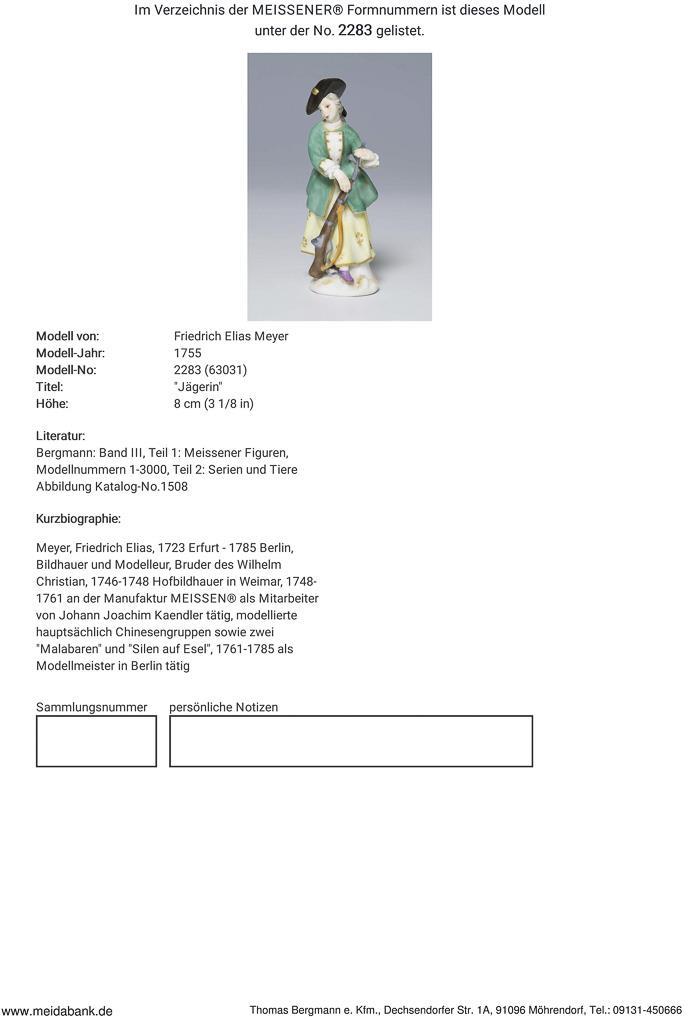 Im Verzeichnis der MEISSENER® Formnummern ist dieses Modell unter der No. 2283 gelistet.

| | |
|---|---|
| Modell von: | Friedrich Elias Meyer |
| Modell-Jahr: | 1755 |
| Modell-No: | 2283 (63031) |
| Titel: | "Jägerin" |
| Höhe: | 8 cm (3 1/8 in) |

Literatur:
Bergmann: Band III, Teil 1: Meissener Figuren, Modellnummern 1-3000, Teil 2: Serien und Tiere
Abbildung Katalog-No.1508

Kurzbiographie:

Meyer, Friedrich Elias, 1723 Erfurt - 1785 Berlin, Bildhauer und Modelleur, Bruder des Wilhelm Christian, 1746-1748 Hofbildhauer in Weimar, 1748-1761 an der Manufaktur MEISSEN® als Mitarbeiter von Johann Joachim Kaendler tätig, modellierte hauptsächlich Chinesengruppen sowie zwei "Malabaren" und "Silen auf Esel", 1761-1785 als Modellmeister in Berlin tätig

Sammlungsnummer

persönliche Notizen

www.meidabank.de

Thomas Bergmann e. Kfm., Dechsendorfer Str. 1A, 91096 Möhrendorf, Tel.: 09131-450666